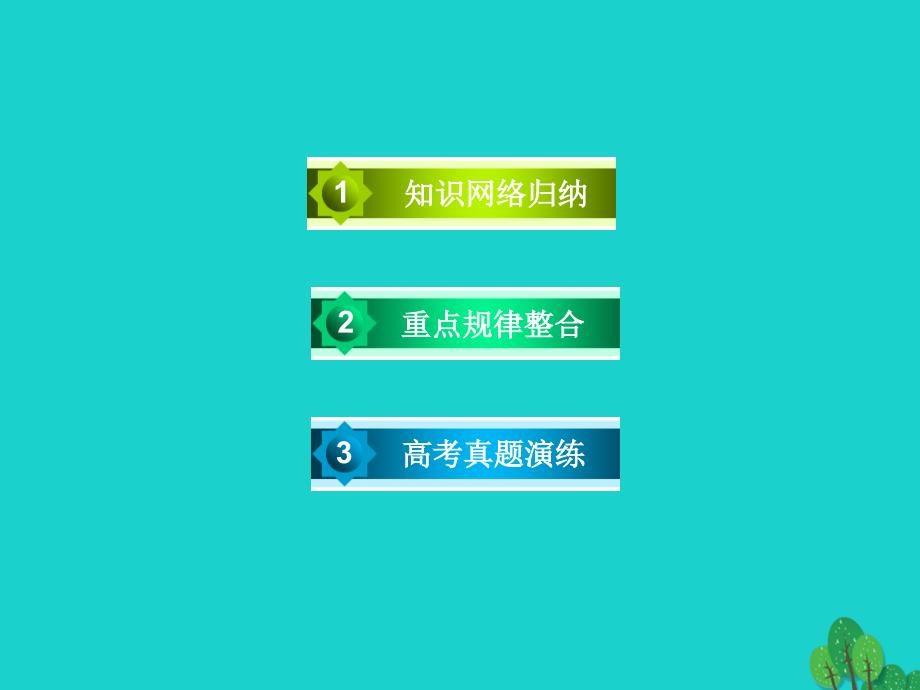 1 知识网络归纳

2 重点规律整合

3 高考真题演练